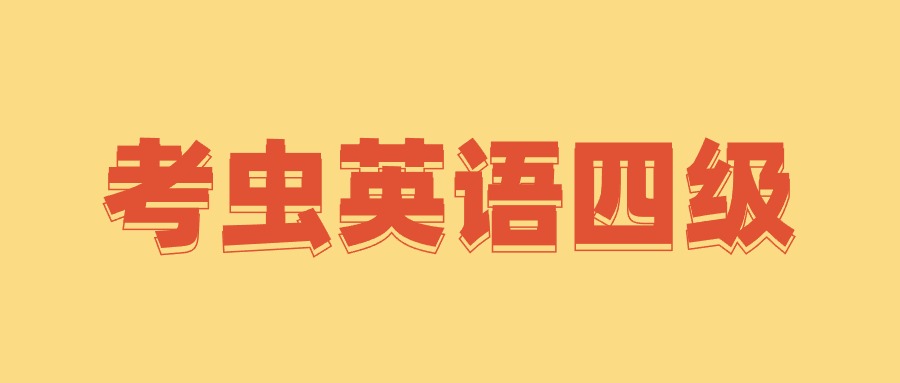 考虫英语四级